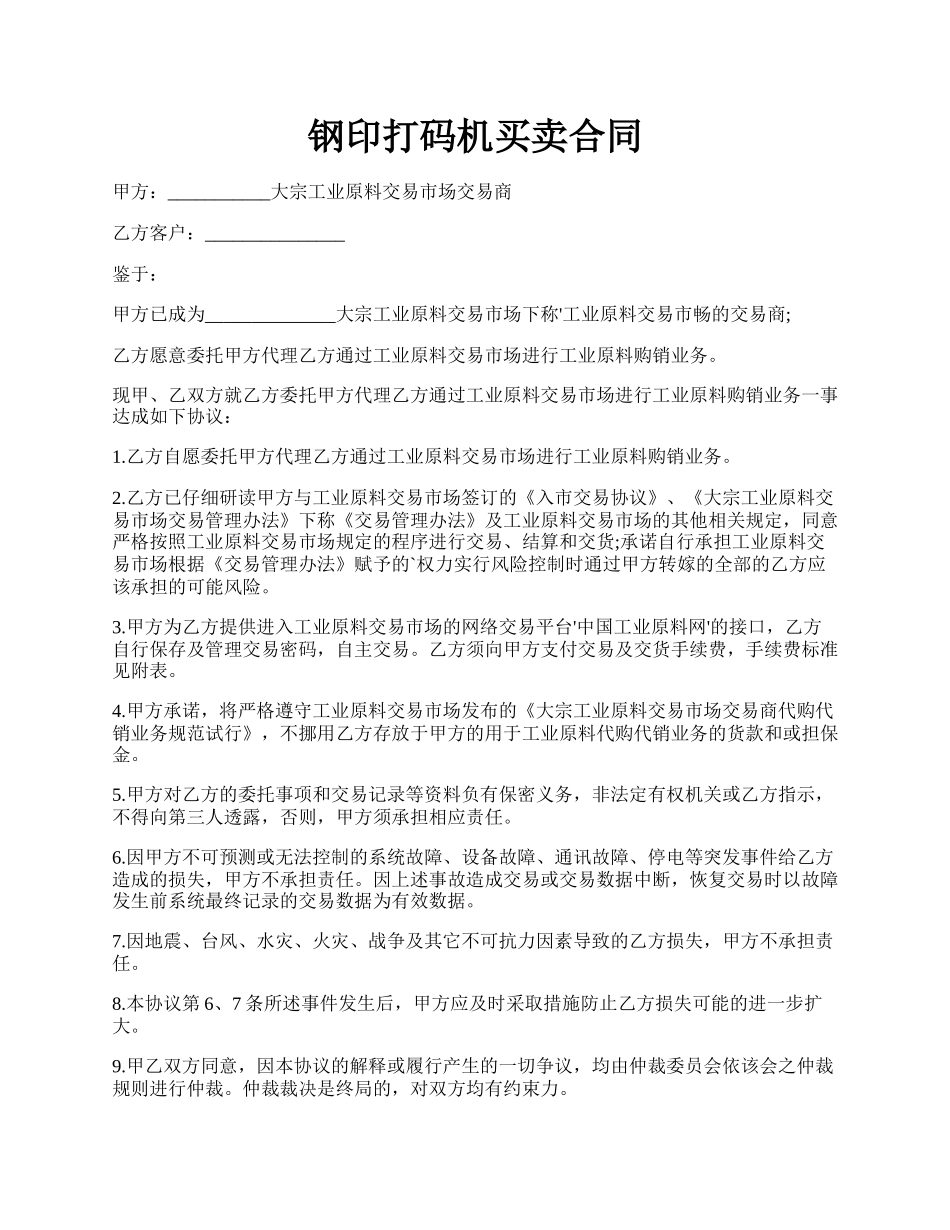 钢印打码机买卖合同

甲方：___________大宗工业原料交易市场交易商

乙方客户：_______________

鉴于：

甲方已成为______________大宗工业原料交易市场下称'工业原料交易市畅的交易商;

乙方愿意委托甲方代理乙方通过工业原料交易市场进行工业原料购销业务。

现甲、乙双方就乙方委托甲方代理乙方通过工业原料交易市场进行工业原料购销业务一事达成如下协议：

1.乙方自愿委托甲方代理乙方通过工业原料交易市场进行工业原料购销业务。

2.乙方已仔细研读甲方与工业原料交易市场签订的《入市交易协议》、《大宗工业原料交易市场交易管理办法》下称《交易管理办法》及工业原料交易市场的其他相关规定，同意严格按照工业原料交易市场规定的程序进行交易、结算和交货;承诺自行承担工业原料交易市场根据《交易管理办法》赋予的`权力实行风险控制时通过甲方转嫁的全部的乙方应该承担的可能风险。

3.甲方为乙方提供进入工业原料交易市场的网络交易平台'中国工业原料网'的接口，乙方自行保存及管理交易密码，自主交易。乙方须向甲方支付交易及交货手续费，手续费标准见附表。

4.甲方承诺，将严格遵守工业原料交易市场发布的《大宗工业原料交易市场交易商代购代销业务规范试行》，不挪用乙方存放于甲方的用于工业原料代购代销业务的货款和或担保金。

5.甲方对乙方的委托事项和交易记录等资料负有保密义务，非法定有权机关或乙方指示，不得向第三人透露，否则，甲方须承担相应责任。

6.因甲方不可预测或无法控制的系统故障、设备故障、通讯故障、停电等突发事件给乙方造成的损失，甲方不承担责任。因上述事故造成交易或交易数据中断，恢复交易时以故障发生前系统最终记录的交易数据为有效数据。

7.因地震、台风、水灾、火灾、战争及其它不可抗力因素导致的乙方损失，甲方不承担责任。

8.本协议第 6、7 条所述事件发生后，甲方应及时采取措施防止乙方损失可能的进一步扩大。

9.甲乙双方同意，因本协议的解释或履行产生的一切争议，均由仲裁委员会依该会之仲裁规则进行仲裁。仲裁裁决是终局的，对双方均有约束力。